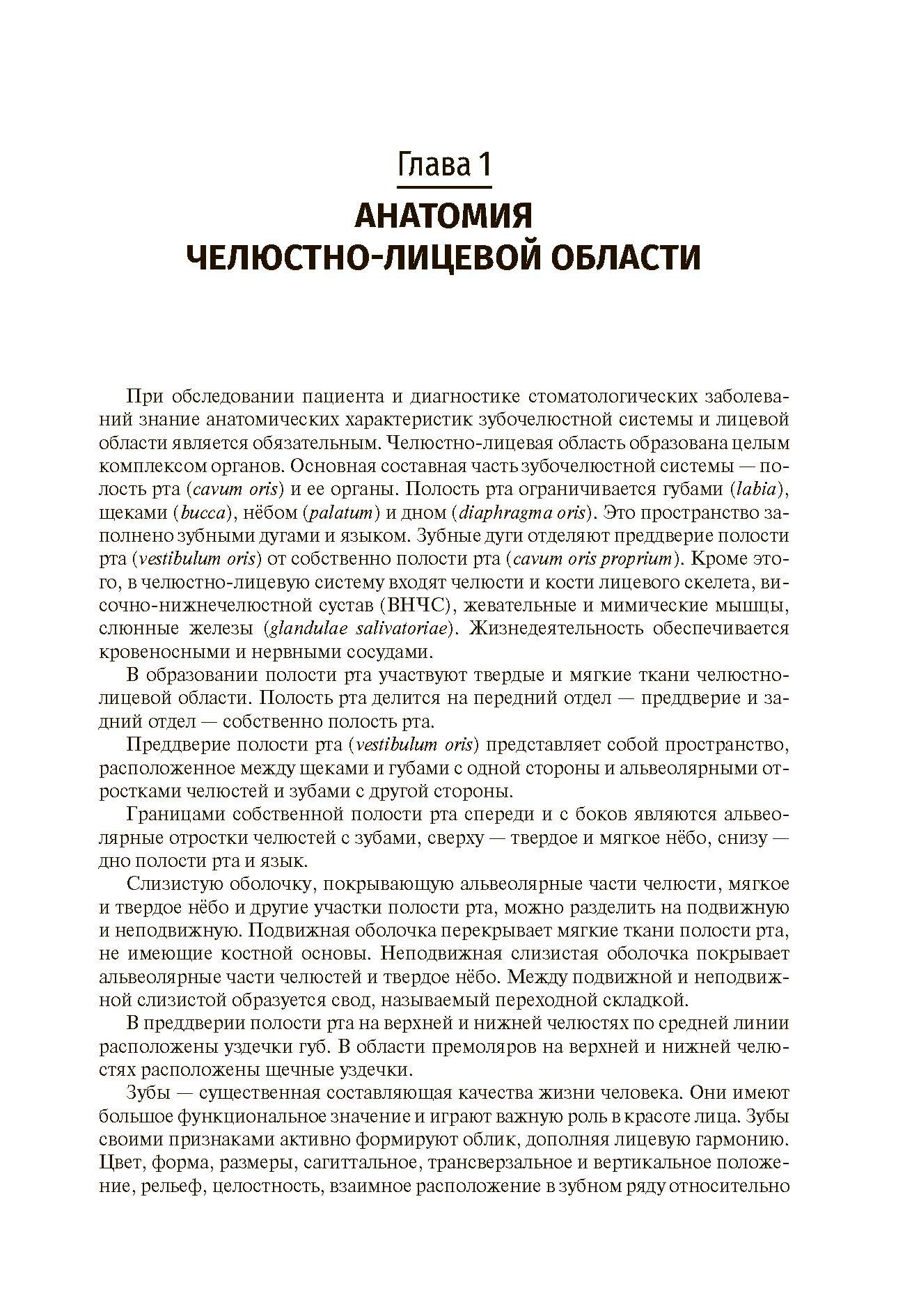 Глава 1

АНАТОМИЯ ЧЕЛЮСТНО-ЛИЦЕВОЙ ОБЛАСТИ

При обследовании пациента и диагностике стоматологических заболеваний знание анатомических характеристик зубочелюстной системы и лицевой области является обязательным. Челюстно-лицевая область образована целым комплексом органов. Основная составная часть зубочелюстной системы — полость рта (cavum oris) и ее органы. Полость рта ограничивается губами (labia), щеками (bucca), нёбом (palatum) и дном (diaphragma oris). Это пространство заполнено зубными дугами и языком. Зубные дуги отделяют преддверие полости рта (vestibulum oris) от собственно полости рта (cavum oris proprium). Кроме этого, в челюстно-лицевую систему входят челюсти и кости лицевого скелета, височно-нижнечелюстной сустав (ВНЧС), жевательные и мимические мышцы, слюнные железы (glandulae salivatoriae). Жизнедеятельность обеспечивается кровеносными и нервными сосудами.

В образовании полости рта участвуют твердые и мягкие ткани челюстно-лицевой области. Полость рта делится на передний отдел — преддверие и задний отдел — собственно полость рта.

Преддверие полости рта (vestibulum oris) представляет собой пространство, расположенное между щеками и губами с одной стороны и альвеолярными отростками челюстей и зубами с другой стороны.

Границами собственной полости рта спереди и с боков являются альвеолярные отростки челюстей с зубами, сверху — твердое и мягкое нёбо, снизу — дно полости рта и язык.

Слизистую оболочку, покрывающую альвеолярные части челюсти, мягкое и твердое нёбо и другие участки полости рта, можно разделить на подвижную и неподвижную. Подвижная оболочка перекрывает мягкие ткани полости рта, не имеющие костной основы. Неподвижная слизистая оболочка покрывает альвеолярные части челюстей и твердое нёбо. Между подвижной и неподвижной слизистой образуется свод, называемый переходной складкой.

В преддверии полости рта на верхней и нижней челюстях по средней линии расположены уздечки губ. В области премоляров на верхней и нижней челюстях расположены щечные уздечки.

Зубы — существенная составляющая качества жизни человека. Они имеют большое функциональное значение и играют важную роль в красоте лица. Зубы своими признаками активно формируют облик, дополняя лицевую гармонию. Цвет, форма, размеры, сагиттальное, трансверзальное и вертикальное положение, рельеф, целостность, взаимное расположение в зубном ряду относительно